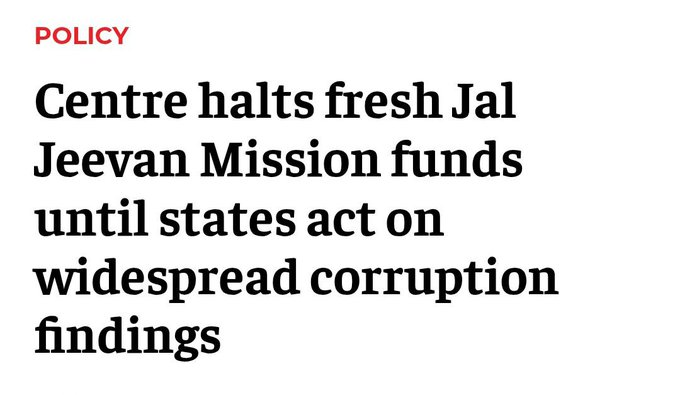 POLICY

Centre halts fresh Jal Jeevan Mission funds until states act on widespread corruption findings